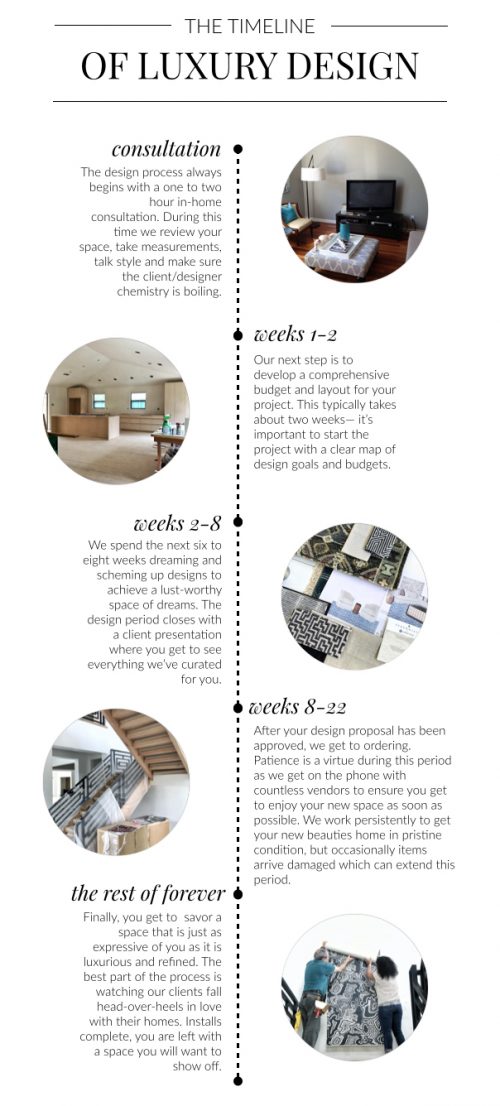 THE TIMELINE
OF LUXURY DESIGN

consultation
The design process always begins with a one to two hour in-home consultation. During this time we review your space, take measurements, talk style and make sure the client/designer chemistry is boiling.

weeks 1-2
Our next step is to develop a comprehensive budget and layout for your project. This typically takes about two weeks— it's important to start the project with a clear map of design goals and budgets.

weeks 2-8
We spend the next six to eight weeks dreaming and scheming up designs to achieve a lust-worthy space of dreams. The design period closes with a client presentation where you get to see everything we've curated for you.

weeks 8-22
After your design proposal has been approved, we get to ordering. Patience is a virtue during this period as we get on the phone with countless vendors to ensure you get to enjoy your new space as soon as possible. We work persistently to get your new beauties home in pristine condition, but occasionally items arrive damaged which can extend this period.

the rest of forever
Finally, you get to savor a space that is just as expressive of you as it is luxurious and refined. The best part of the process is watching our clients fall head-over-heels in love with their homes. Installs complete, you are left with a space you will want to show off.